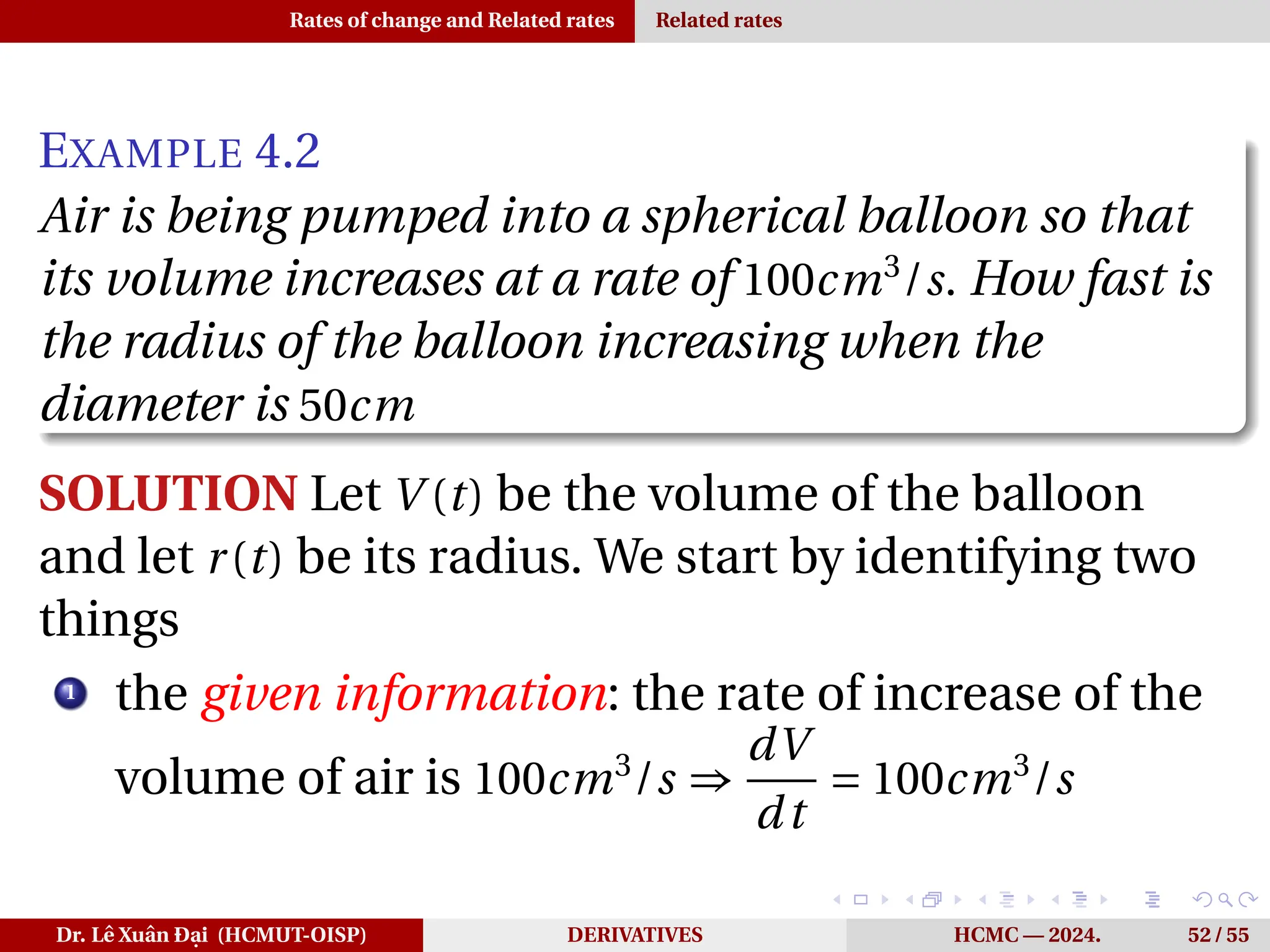 Rates of change and Related rates Related rates

EXAMPLE 4.2

Air is being pumped into a spherical balloon so that its volume increases at a rate of $100cm^3/s$. How fast is the radius of the balloon increasing when the diameter is $50cm$

SOLUTION Let $V(t)$ be the volume of the balloon and let $r(t)$ be its radius. We start by identifying two things

1 the given information: the rate of increase of the volume of air is $100cm^3/s \Rightarrow \frac{dV}{dt} = 100cm^3/s$

Dr. Lê Xuân Đại (HCMUT-OISP) DERIVATIVES HCMC — 2024. 52 / 55